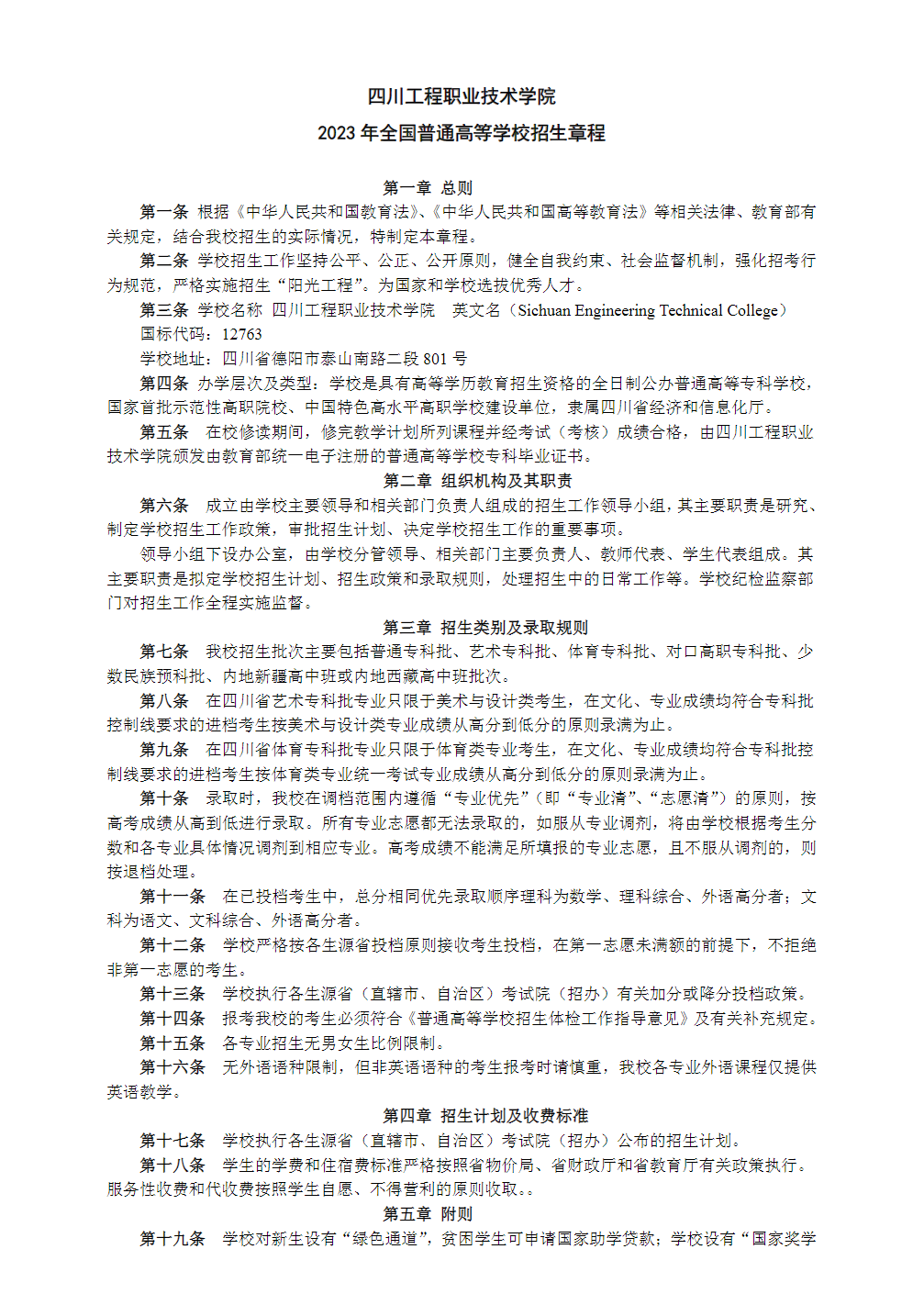 四川工程职业技术学院

2023 年全国普通高等学校招生章程

第一章 总则

第一条 根据《中华人民共和国教育法》、《中华人民共和国高等教育法》等相关法律、教育部有关规定，结合我校招生的实际情况，特制定本章程。

第二条 学校招生工作坚持公平、公正、公开原则，健全自我约束、社会监督机制，强化招考行为规范，严格实施招生“阳光工程”。为国家和学校选拔优秀人才。

第三条 学校名称 四川工程职业技术学院 英文名（Sichuan Engineering Technical College）

国标代码：12763

学校地址：四川省德阳市泰山南路二段 801 号

第四条 办学层次及类型：学校是具有高等学历教育招生资格的全日制公办普通高等专科学校，国家首批示范性高职院校、中国特色高水平高职学校建设单位，隶属四川省经济和信息化厅。

第五条 在校修读期间，修完教学计划所列课程并经考试（考核）成绩合格，由四川工程职业技术学院颁发由教育部统一电子注册的普通高等学校专科毕业证书。

第二章 组织机构及其职责

第六条 成立由学校主要领导和相关部门负责人组成的招生工作领导小组，其主要职责是研究、制定学校招生工作政策，审批招生计划、决定学校招生工作的重要事项。

领导小组下设办公室，由学校分管领导、相关部门主要负责人、教师代表、学生代表组成。其主要职责是拟定学校招生计划、招生政策和录取规则，处理招生中的日常工作等。学校纪检监察部门对招生工作全程实施监督。

第三章 招生类别及录取规则

第七条 我校招生批次主要包括普通专科批、艺术专科批、体育专科批、对口高职专科批、少数民族预科批、内地新疆高中班或内地西藏高中班批次。

第八条 在四川省艺术专科批专业只限于美术与设计类考生，在文化、专业成绩均符合专科批控制线要求的进档考生按美术与设计类专业成绩从高分到低分的原则录满为止。

第九条 在四川省体育专科批专业只限于体育类专业考生，在文化、专业成绩均符合专科批控制线要求的进档考生按体育类专业统一考试专业成绩从高分到低分的原则录满为止。

第十条 录取时，我校在调档范围内遵循“专业优先”（即“专业清”、“志愿清”）的原则，按高考成绩从高到低进行录取。所有专业志愿都无法录取的，如服从专业调剂，将由学校根据考生分数和各专业具体情况调剂到相应专业。高考成绩不能满足所填报的专业志愿，且不服从调剂的，则按退档处理。

第十一条 在已投档考生中，总分相同优先录取顺序理科为数学、理科综合、外语高分者；文科为语文、文科综合、外语高分者。

第十二条 学校严格按各生源省投档原则接收考生投档，在第一志愿未满额的前提下，不拒绝非第一志愿的考生。

第十三条 学校执行各生源省（直辖市、自治区）考试院（招办）有关加分或降分投档政策。

第十四条 报考我校的考生必须符合《普通高等学校招生体检工作指导意见》及有关补充规定。

第十五条 各专业招生无男女生比例限制。

第十六条 无外语语种限制，但非英语语种的考生报考时请慎重，我校各专业外语课程仅提供英语教学。

第四章 招生计划及收费标准

第十七条 学校执行各生源省（直辖市、自治区）考试院（招办）公布的招生计划。

第十八条 学生的学费和住宿费标准严格按照省物价局、省财政厅和省教育厅有关政策执行。服务性收费和代收费按照学生自愿、不得营利的原则收取。。

第五章 附则

第十九条 学校对新生设有“绿色通道”，贫困学生可申请国家助学贷款；学校设有“国家奖学